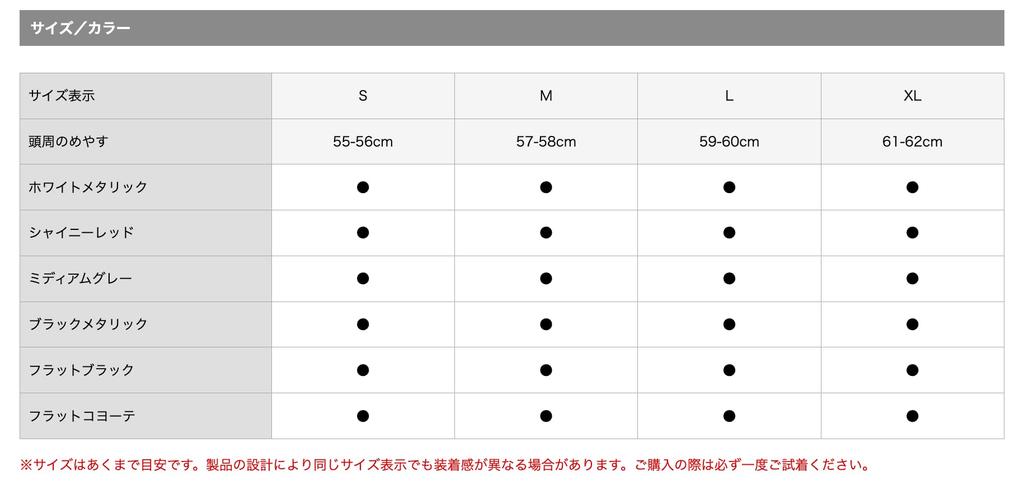 サイズ／カラー

| サイズ表示 | S | M | L | XL |
|---|---|---|---|---|
| 頭周のめやす | 55-56cm | 57-58cm | 59-60cm | 61-62cm |
| ホワイトメタリック | ● | ● | ● | ● |
| シャイニーレッド | ● | ● | ● | ● |
| ミディアムグレー | ● | ● | ● | ● |
| ブラックメタリック | ● | ● | ● | ● |
| フラットブラック | ● | ● | ● | ● |
| フラットコヨーテ | ● | ● | ● | ● |

※サイズはあくまで目安です。製品の設計により同じサイズ表示でも装着感が異なる場合があります。ご購入の際は必ず一度ご試着ください。